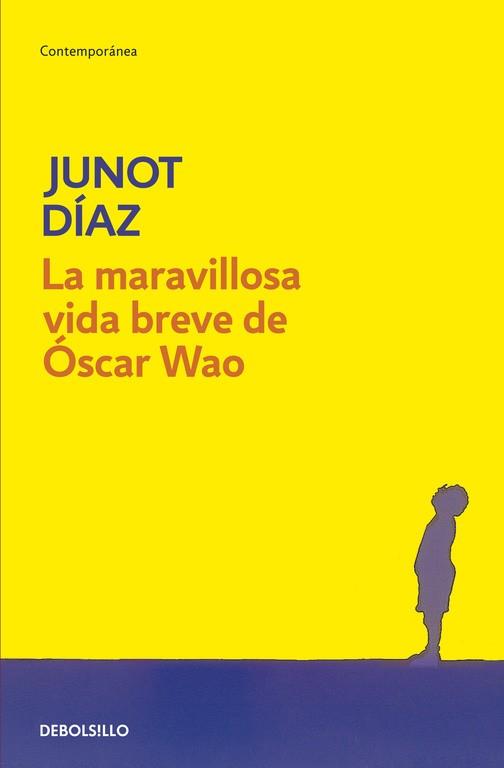 Contemporánea

JUNOT
DÍAZ

La maravillosa
vida breve de
Óscar Wao

DEBOLS!LLO